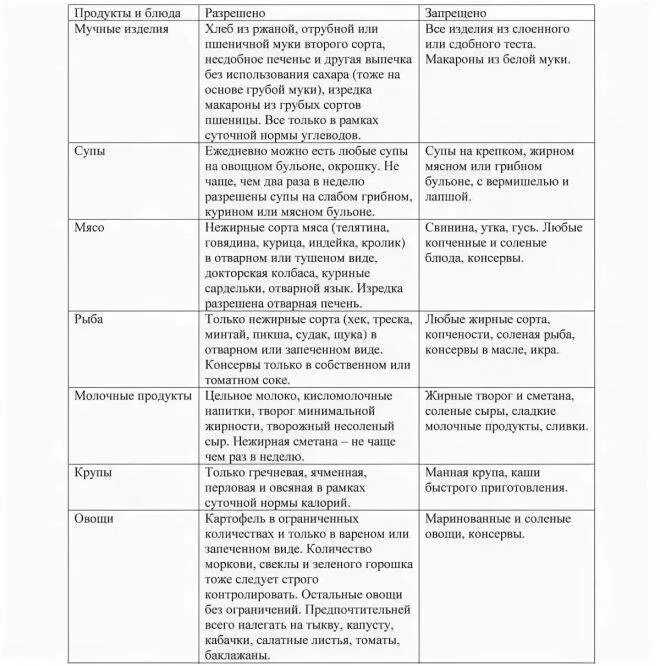 | Продукты и блюда | Разрешено | Запрещено |
|---|---|---|
| Мучные изделия | Хлеб из ржаной, отрубной или пшеничной муки второго сорта, несдобное печенье и другая выпечка без использования сахара (тоже на основе грубой муки), изредка макароны из грубых сортов пшеницы. Все только в рамках суточной нормы углеводов. | Все изделия из слоенного или сдобного теста. Макароны из белой муки. |
| Супы | Ежедневно можно есть любые супы на овощном бульоне, окрошку. Не чаще, чем два раза в неделю разрешены супы на слабом грибном, курином или мясном бульоне. | Супы на крепком, жирном мясном или грибном бульоне, с вермишелью и лапшой. |
| Мясо | Нежирные сорта мяса (телятина, говядина, курица, индейка, кролик) в отварном или тушеном виде, докторская колбаса, куриные сардельки, отварной язык. Изредка разрешена отварная печень. | Свинина, утка, гусь. Любые копченные и соленые блюда, консервы. |
| Рыба | Только нежирные сорта (хек, треска, минтай, пикша, судак, щука) в отварном или запеченном виде. Консервы только в собственном или томатном соке. | Любые жирные сорта, копчености, соленая рыба, консервы в масле, икра. |
| Молочные продукты | Цельное молоко, кисломолочные напитки, творог минимальной жирности, творожный несоленый сыр. Нежирная сметана – не чаще чем раз в неделю. | Жирные творог и сметана, соленые сыры, сладкие молочные продукты, сливки. |
| Крупы | Только гречневая, ячменная, перловая и овсяная в рамках суточной нормы калорий. | Манная крупа, каши быстрого приготовления. |
| Овощи | Картофель в ограниченных количествах и только в вареном или запеченном виде. Количество моркови, свеклы и зеленого горошка тоже следует строго контролировать. Остальные овощи без ограничений. Предпочтительней всего налегать на тыкву, капусту, кабачки, салатные листья, томаты, баклажаны. | Маринованные и соленые овощи, консервы. |